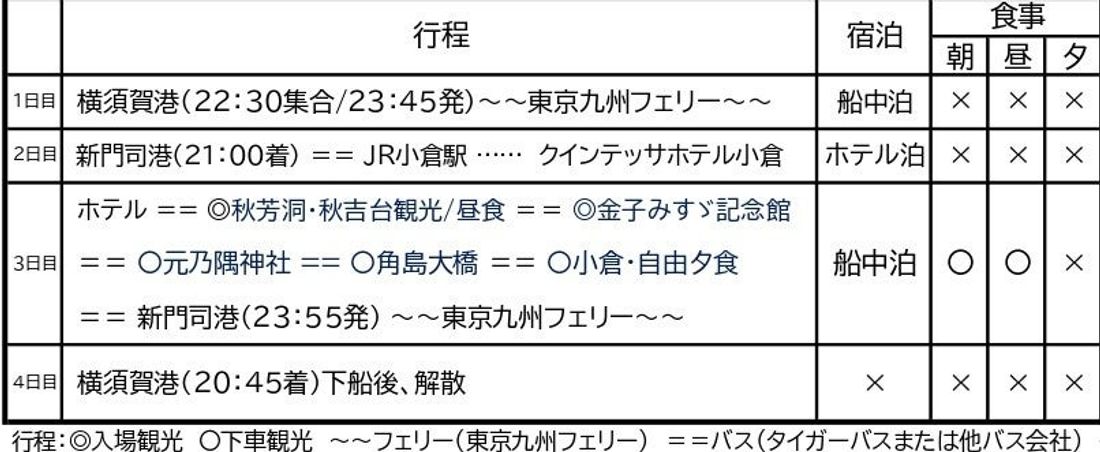 |  | 行程 | 宿泊 | 食事 朝 | 食事 昼 | 食事 夕 |
|---|---|---|---|---|---|
| 1日目 | 横須賀港(22:30集合/23:45発)～～東京九州フェリー～～ | 船中泊 | × | × | × |
| 2日目 | 新門司港(21:00着) == JR小倉駅 …… クインテッサホテル小倉 | ホテル泊 | × | × | × |
| 3日目 | ホテル == ◎秋芳洞・秋吉台観光/昼食 == ◎金子みすゞ記念館 == ○元乃隅神社 == ○角島大橋 == ○小倉・自由夕食 == 新門司港(23:55発) ～～東京九州フェリー～～ | 船中泊 | ○ | ○ | × |
| 4日目 | 横須賀港(20:45着)下船後、解散 | × | × | × | × |

行程:◎入場観光 ○下車観光 ～～フェリー(東京九州フェリー) ==バス(タイガーバスまたは他バス会社)